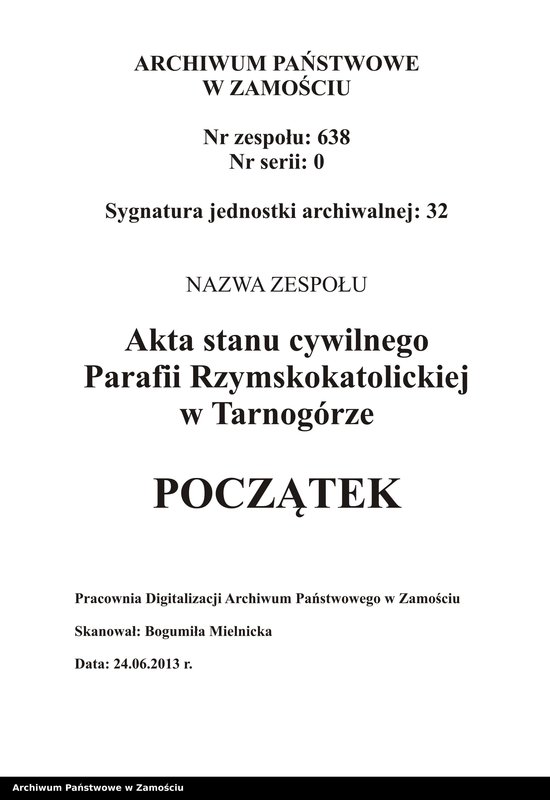 ARCHIWUM PAŃSTWOWE
W ZAMOŚCIU

Nr zespołu: 638
Nr serii: 0

Sygnatura jednostki archiwalnej: 32

NAZWA ZESPOŁU

Akta stanu cywilnego
Parafii Rzymskokatolickiej
w Tarnogórze

POCZĄTEK

Pracownia Digitalizacji Archiwum Państwowego w Zamościu

Skanował: Bogumiła Mielnicka

Data: 24.06.2013 r.

Archiwum Państwowe w Zamościu